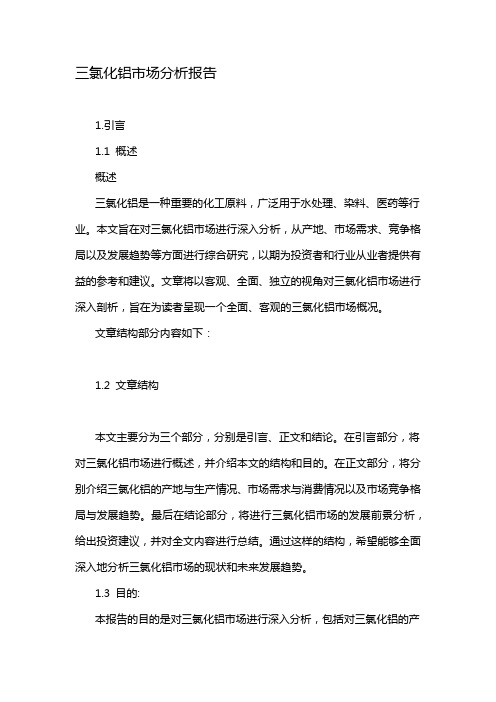 三氯化铝市场分析报告

1.引言

1.1 概述

概述

三氯化铝是一种重要的化工原料，广泛用于水处理、染料、医药等行业。本文旨在对三氯化铝市场进行深入分析，从产地、市场需求、竞争格局以及发展趋势等方面进行综合研究，以期为投资者和行业从业者提供有益的参考和建议。文章将以客观、全面、独立的视角对三氯化铝市场进行深入剖析，旨在为读者呈现一个全面、客观的三氯化铝市场概况。

文章结构部分内容如下：

1.2 文章结构

本文主要分为三个部分，分别是引言、正文和结论。在引言部分，将对三氯化铝市场进行概述，并介绍本文的结构和目的。在正文部分，将分别介绍三氯化铝的产地与生产情况、市场需求与消费情况以及市场竞争格局与发展趋势。最后在结论部分，将进行三氯化铝市场的发展前景分析，给出投资建议，并对全文内容进行总结。通过这样的结构，希望能够全面深入地分析三氯化铝市场的现状和未来发展趋势。

1.3 目的:

本报告的目的是对三氯化铝市场进行深入分析，包括对三氯化铝的产